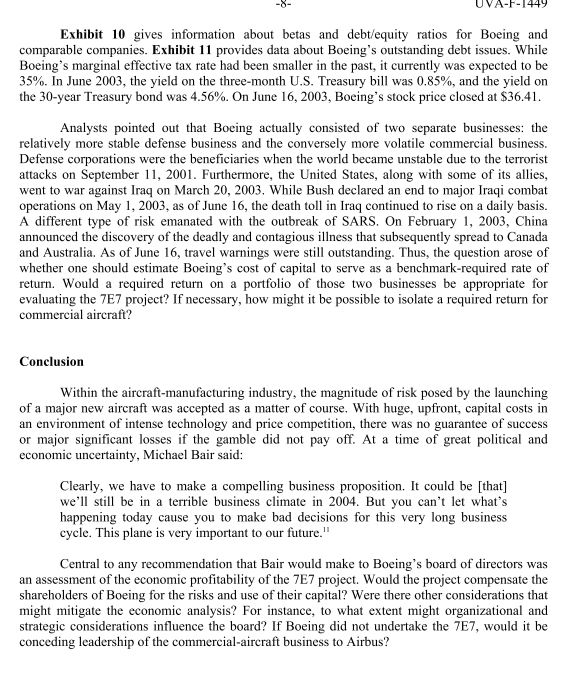 -8-

UVA-F-1449

**Exhibit 10** gives information about betas and debt/equity ratios for Boeing and comparable companies. **Exhibit 11** provides data about Boeing's outstanding debt issues. While Boeing's marginal effective tax rate had been smaller in the past, it currently was expected to be 35%. In June 2003, the yield on the three-month U.S. Treasury bill was 0.85%, and the yield on the 30-year Treasury bond was 4.56%. On June 16, 2003, Boeing's stock price closed at $36.41.

Analysts pointed out that Boeing actually consisted of two separate businesses: the relatively more stable defense business and the conversely more volatile commercial business. Defense corporations were the beneficiaries when the world became unstable due to the terrorist attacks on September 11, 2001. Furthermore, the United States, along with some of its allies, went to war against Iraq on March 20, 2003. While Bush declared an end to major Iraqi combat operations on May 1, 2003, as of June 16, the death toll in Iraq continued to rise on a daily basis. A different type of risk emanated with the outbreak of SARS. On February 1, 2003, China announced the discovery of the deadly and contagious illness that subsequently spread to Canada and Australia. As of June 16, travel warnings were still outstanding. Thus, the question arose of whether one should estimate Boeing's cost of capital to serve as a benchmark-required rate of return. Would a required return on a portfolio of those two businesses be appropriate for evaluating the 7E7 project? If necessary, how might it be possible to isolate a required return for commercial aircraft?

**Conclusion**

Within the aircraft-manufacturing industry, the magnitude of risk posed by the launching of a major new aircraft was accepted as a matter of course. With huge, upfront, capital costs in an environment of intense technology and price competition, there was no guarantee of success or major significant losses if the gamble did not pay off. At a time of great political and economic uncertainty, Michael Bair said:

Clearly, we have to make a compelling business proposition. It could be [that] we'll still be in a terrible business climate in 2004. But you can't let what's happening today cause you to make bad decisions for this very long business cycle. This plane is very important to our future.$^{11}$

Central to any recommendation that Bair would make to Boeing's board of directors was an assessment of the economic profitability of the 7E7 project. Would the project compensate the shareholders of Boeing for the risks and use of their capital? Were there other considerations that might mitigate the economic analysis? For instance, to what extent might organizational and strategic considerations influence the board? If Boeing did not undertake the 7E7, would it be conceding leadership of the commercial-aircraft business to Airbus?